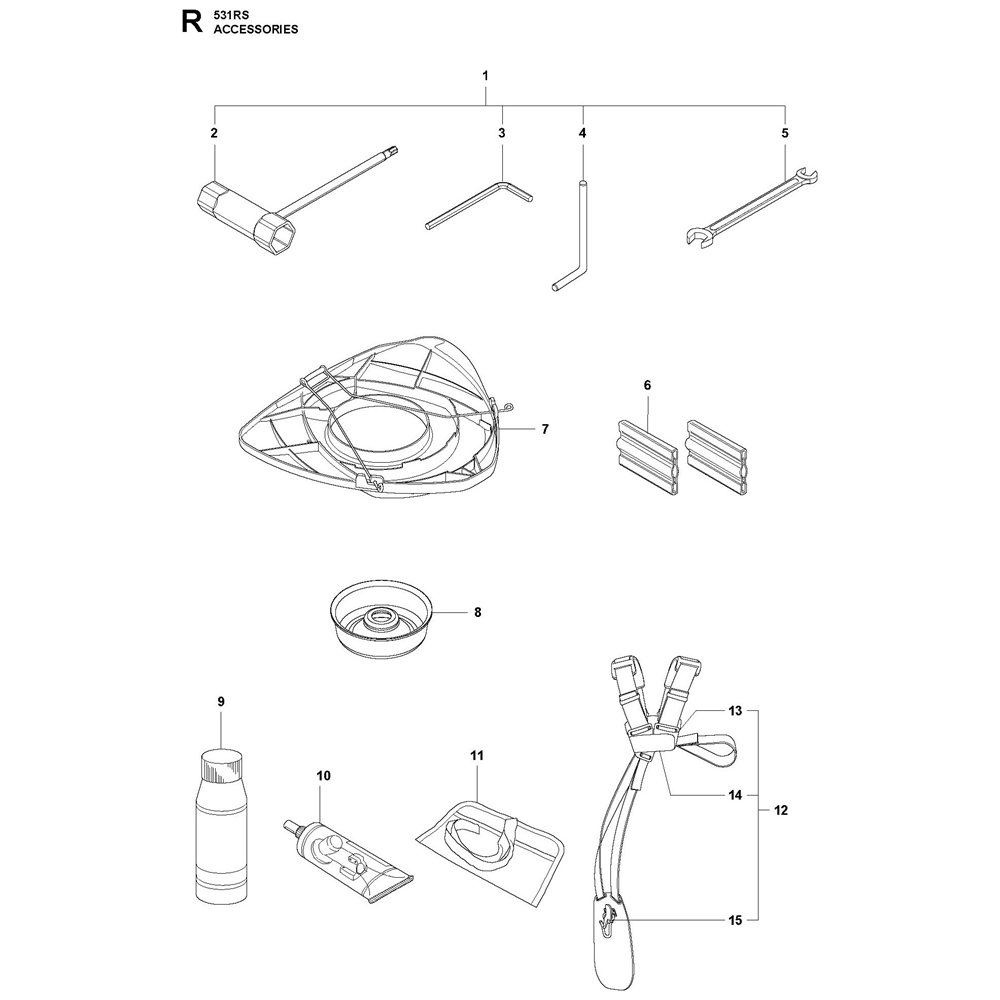 R
531RS
ACCESSORIES

1
2
3
4
5
6
7
8
9
10
11
13
14
12
15